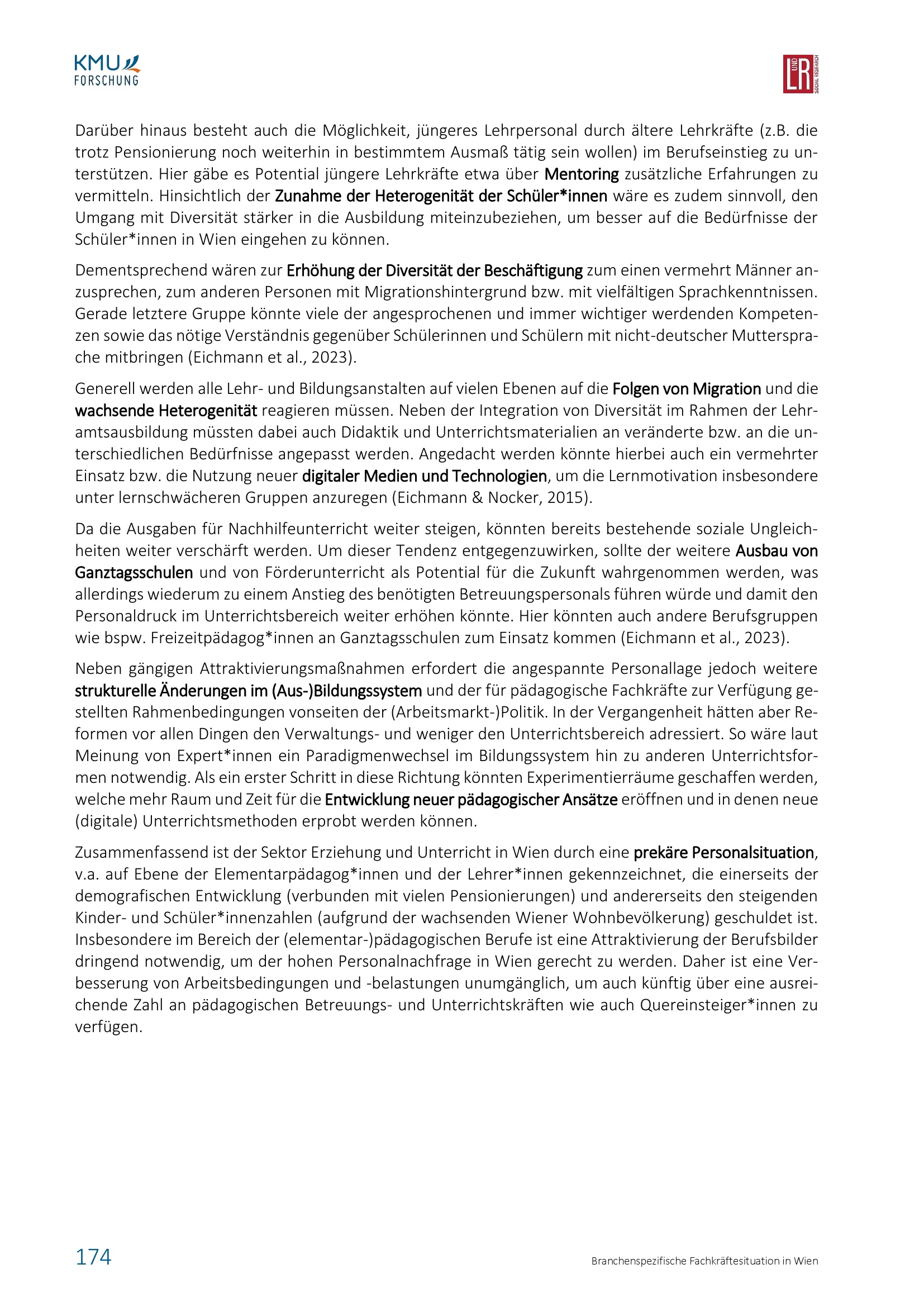 KMU FORSCHUNG

L UND R SOCIAL RESEARCH

Darüber hinaus besteht auch die Möglichkeit, jüngeres Lehrpersonal durch ältere Lehrkräfte (z.B. die trotz Pensionierung noch weiterhin in bestimmtem Ausmaß tätig sein wollen) im Berufseinstieg zu unterstützen. Hier gäbe es Potential jüngere Lehrkräfte etwa über Mentoring zusätzliche Erfahrungen zu vermitteln. Hinsichtlich der Zunahme der Heterogenität der Schüler*innen wäre es zudem sinnvoll, den Umgang mit Diversität stärker in die Ausbildung miteinzubeziehen, um besser auf die Bedürfnisse der Schüler*innen in Wien eingehen zu können.

Dementsprechend wären zur Erhöhung der Diversität der Beschäftigung zum einen vermehrt Männer anzusprechen, zum anderen Personen mit Migrationshintergrund bzw. mit vielfältigen Sprachkenntnissen. Gerade letztere Gruppe könnte viele der angesprochenen und immer wichtiger werdenden Kompetenzen sowie das nötige Verständnis gegenüber Schülerinnen und Schülern mit nicht-deutscher Muttersprache mitbringen (Eichmann et al., 2023).

Generell werden alle Lehr- und Bildungsanstalten auf vielen Ebenen auf die Folgen von Migration und die wachsende Heterogenität reagieren müssen. Neben der Integration von Diversität im Rahmen der Lehramtsausbildung müssten dabei auch Didaktik und Unterrichtsmaterialien an veränderte bzw. an die unterschiedlichen Bedürfnisse angepasst werden. Angedacht werden könnte hierbei auch ein vermehrter Einsatz bzw. die Nutzung neuer digitaler Medien und Technologien, um die Lernmotivation insbesondere unter lernschwächeren Gruppen anzuregen (Eichmann & Nocker, 2015).

Da die Ausgaben für Nachhilfeunterricht weiter steigen, könnten bereits bestehende soziale Ungleichheiten weiter verschärft werden. Um dieser Tendenz entgegenzuwirken, sollte der weitere Ausbau von Ganztagsschulen und von Förderunterricht als Potential für die Zukunft wahrgenommen werden, was allerdings wiederum zu einem Anstieg des benötigten Betreuungspersonals führen würde und damit den Personaldruck im Unterrichtsbereich weiter erhöhen könnte. Hier könnten auch andere Berufsgruppen wie bspw. Freizeitpädagog*innen an Ganztagsschulen zum Einsatz kommen (Eichmann et al., 2023).

Neben gängigen Attraktivierungsmaßnahmen erfordert die angespannte Personallage jedoch weitere strukturelle Änderungen im (Aus-)Bildungssystem und der für pädagogische Fachkräfte zur Verfügung gestellten Rahmenbedingungen vonseiten der (Arbeitsmarkt-)Politik. In der Vergangenheit hätten aber Reformen vor allen Dingen den Verwaltungs- und weniger den Unterrichtsbereich adressiert. So wäre laut Meinung von Expert*innen ein Paradigmenwechsel im Bildungssystem hin zu anderen Unterrichtsformen notwendig. Als ein erster Schritt in diese Richtung könnten Experimentierräume geschaffen werden, welche mehr Raum und Zeit für die Entwicklung neuer pädagogischer Ansätze eröffnen und in denen neue (digitale) Unterrichtsmethoden erprobt werden können.

Zusammenfassend ist der Sektor Erziehung und Unterricht in Wien durch eine prekäre Personalsituation, v.a. auf Ebene der Elementarpädagog*innen und der Lehrer*innen gekennzeichnet, die einerseits der demografischen Entwicklung (verbunden mit vielen Pensionierungen) und andererseits den steigenden Kinder- und Schüler*innenzahlen (aufgrund der wachsenden Wiener Wohnbevölkerung) geschuldet ist. Insbesondere im Bereich der (elementar-)pädagogischen Berufe ist eine Attraktivierung der Berufsbilder dringend notwendig, um der hohen Personalnachfrage in Wien gerecht zu werden. Daher ist eine Verbesserung von Arbeitsbedingungen und -belastungen unumgänglich, um auch künftig über eine ausreichende Zahl an pädagogischen Betreuungs- und Unterrichtskräften wie auch Quereinsteiger*innen zu verfügen.

174

Branchenspezifische Fachkräftesituation in Wien